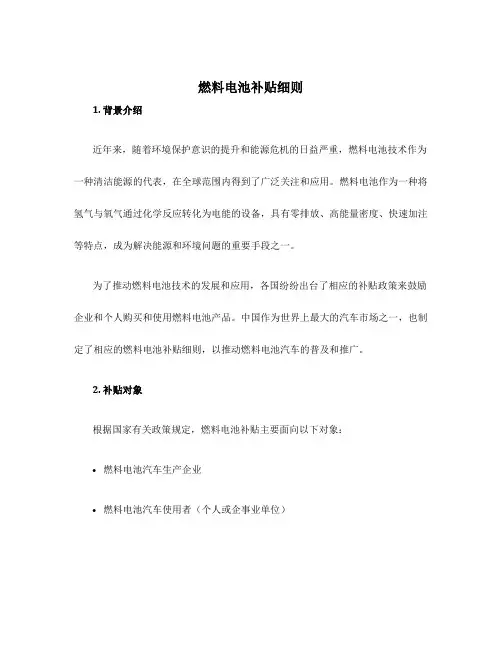 燃料电池补贴细则

1. 背景介绍

近年来，随着环境保护意识的提升和能源危机的日益严重，燃料电池技术作为一种清洁能源的代表，在全球范围内得到了广泛关注和应用。燃料电池作为一种将氢气与氧气通过化学反应转化为电能的设备，具有零排放、高能量密度、快速加注等特点，成为解决能源和环境问题的重要手段之一。

为了推动燃料电池技术的发展和应用，各国纷纷出台了相应的补贴政策来鼓励企业和个人购买和使用燃料电池产品。中国作为世界上最大的汽车市场之一，也制定了相应的燃料电池补贴细则，以推动燃料电池汽车的普及和推广。

2. 补贴对象

根据国家有关政策规定，燃料电池补贴主要面向以下对象：

• 燃料电池汽车生产企业

• 燃料电池汽车使用者（个人或企事业单位）